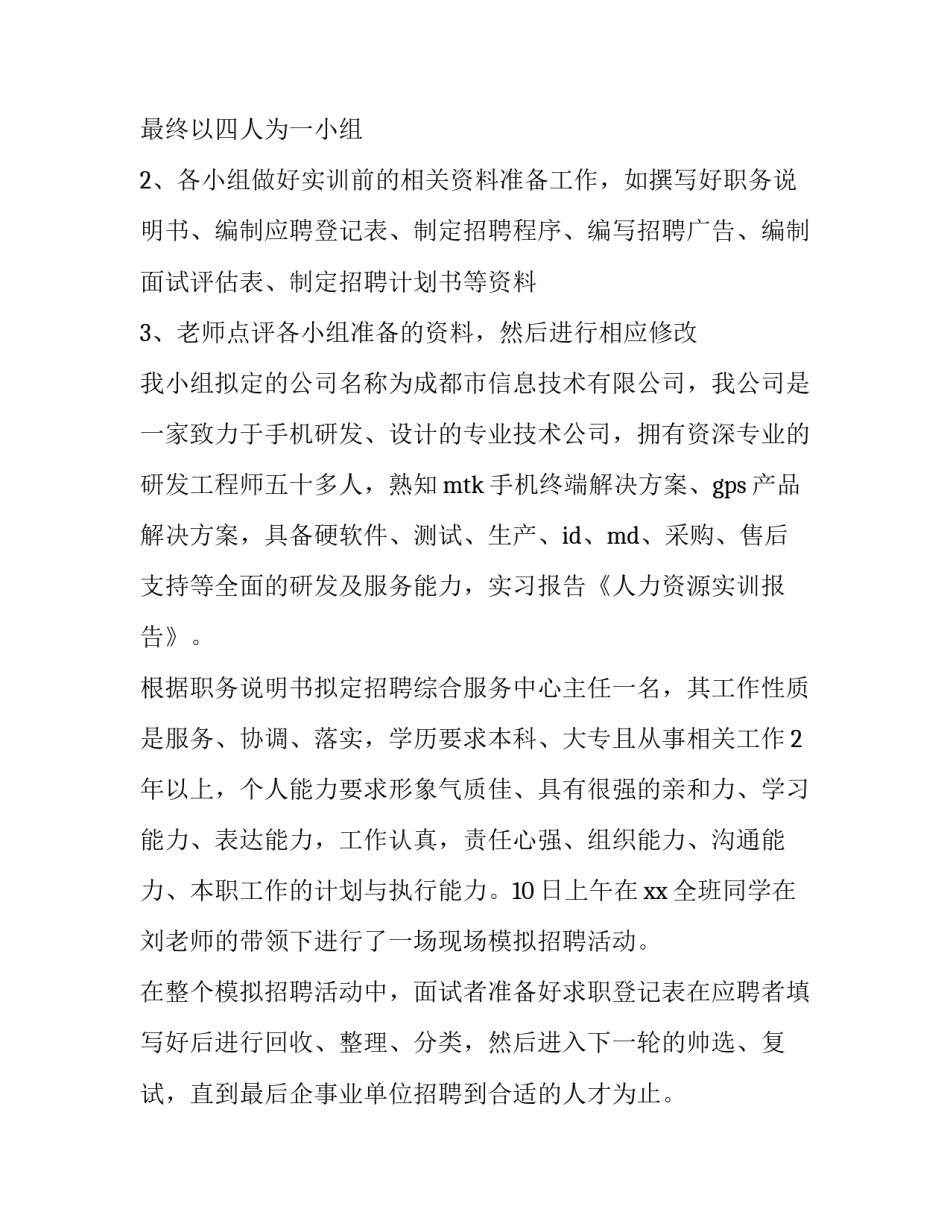 最终以四人为一小组

2、各小组做好实训前的相关资料准备工作，如撰写好职务说明书、编制应聘登记表、制定招聘程序、编写招聘广告、编制面试评估表、制定招聘计划书等资料

3、老师点评各小组准备的资料，然后进行相应修改

我小组拟定的公司名称为成都市信息技术有限公司，我公司是一家致力于手机研发、设计的专业技术公司，拥有资深专业的研发工程师五十多人，熟知 mtk 手机终端解决方案、gps 产品解决方案，具备硬软件、测试、生产、id、md、采购、售后支持等全面的研发及服务能力，实习报告《人力资源实训报告》。

根据职务说明书拟定招聘综合服务中心主任一名，其工作性质是服务、协调、落实，学历要求本科、大专且从事相关工作 2 年以上，个人能力要求形象气质佳、具有很强的亲和力、学习能力、表达能力，工作认真，责任心强、组织能力、沟通能力、本职工作的计划与执行能力。10 日上午在 xx 全班同学在刘老师的带领下进行了一场现场模拟招聘活动。

在整个模拟招聘活动中，面试者准备好求职登记表在应聘者填写好后进行回收、整理、分类，然后进入下一轮的帅选、复试，直到最后企事业单位招聘到合适的人才为止。